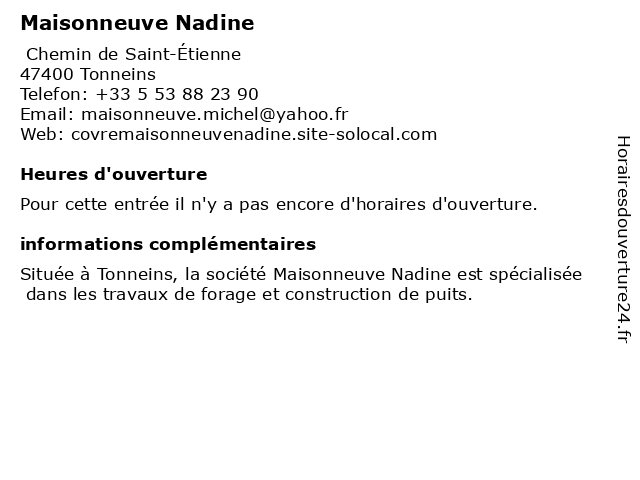 Maisonneuve Nadine

Chemin de Saint-Étienne
47400 Tonneins
Telefon: +33 5 53 88 23 90
Email: maisonneuve.michel@yahoo.fr
Web: covremaisonneuvenadine.site-solocal.com

Heures d'ouverture

Pour cette entrée il n'y a pas encore d'horaires d'ouverture.

informations complémentaires

Située à Tonneins, la société Maisonneuve Nadine est spécialisée dans les travaux de forage et construction de puits.

Horairesdouverture24.fr